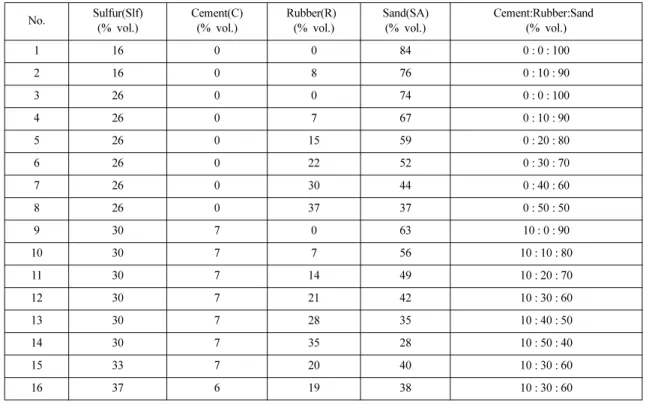 | No. | Sulfur(Slf) (% vol.) | Cement(C) (% vol.) | Rubber(R) (% vol.) | Sand(SA) (% vol.) | Cement:Rubber:Sand (% vol.) |
|---|---|---|---|---|---|
| 1 | 16 | 0 | 0 | 84 | 0 : 0 : 100 |
| 2 | 16 | 0 | 8 | 76 | 0 : 10 : 90 |
| 3 | 26 | 0 | 0 | 74 | 0 : 0 : 100 |
| 4 | 26 | 0 | 7 | 67 | 0 : 10 : 90 |
| 5 | 26 | 0 | 15 | 59 | 0 : 20 : 80 |
| 6 | 26 | 0 | 22 | 52 | 0 : 30 : 70 |
| 7 | 26 | 0 | 30 | 44 | 0 : 40 : 60 |
| 8 | 26 | 0 | 37 | 37 | 0 : 50 : 50 |
| 9 | 30 | 7 | 0 | 63 | 10 : 0 : 90 |
| 10 | 30 | 7 | 7 | 56 | 10 : 10 : 80 |
| 11 | 30 | 7 | 14 | 49 | 10 : 20 : 70 |
| 12 | 30 | 7 | 21 | 42 | 10 : 30 : 60 |
| 13 | 30 | 7 | 28 | 35 | 10 : 40 : 50 |
| 14 | 30 | 7 | 35 | 28 | 10 : 50 : 40 |
| 15 | 33 | 7 | 20 | 40 | 10 : 30 : 60 |
| 16 | 37 | 6 | 19 | 38 | 10 : 30 : 60 |